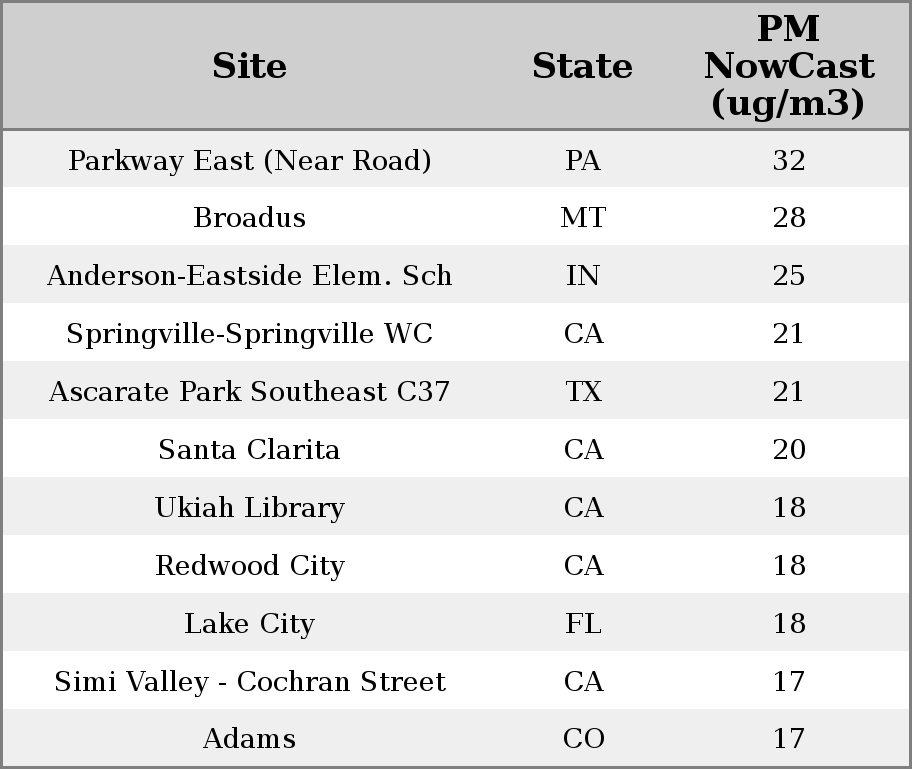 | Site | State | PM NowCast (ug/m3) |
|---|---|---|
| Parkway East (Near Road) | PA | 32 |
| Broadus | MT | 28 |
| Anderson-Eastside Elem. Sch | IN | 25 |
| Springville-Springville WC | CA | 21 |
| Ascarate Park Southeast C37 | TX | 21 |
| Santa Clarita | CA | 20 |
| Ukiah Library | CA | 18 |
| Redwood City | CA | 18 |
| Lake City | FL | 18 |
| Simi Valley - Cochran Street | CA | 17 |
| Adams | CO | 17 |